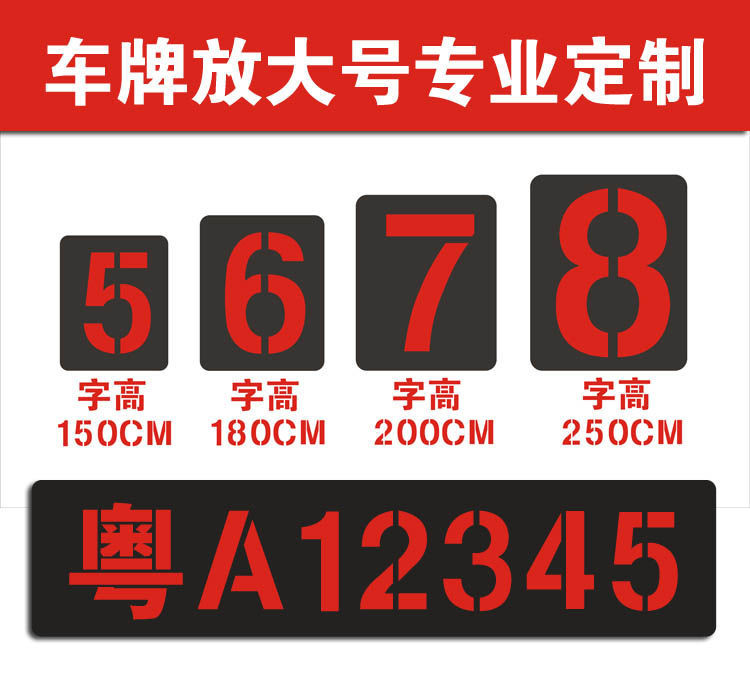 车牌放大号专业定制

5
字高
150CM

6
字高
180CM

7
字高
200CM

8
字高
250CM

粤A12345